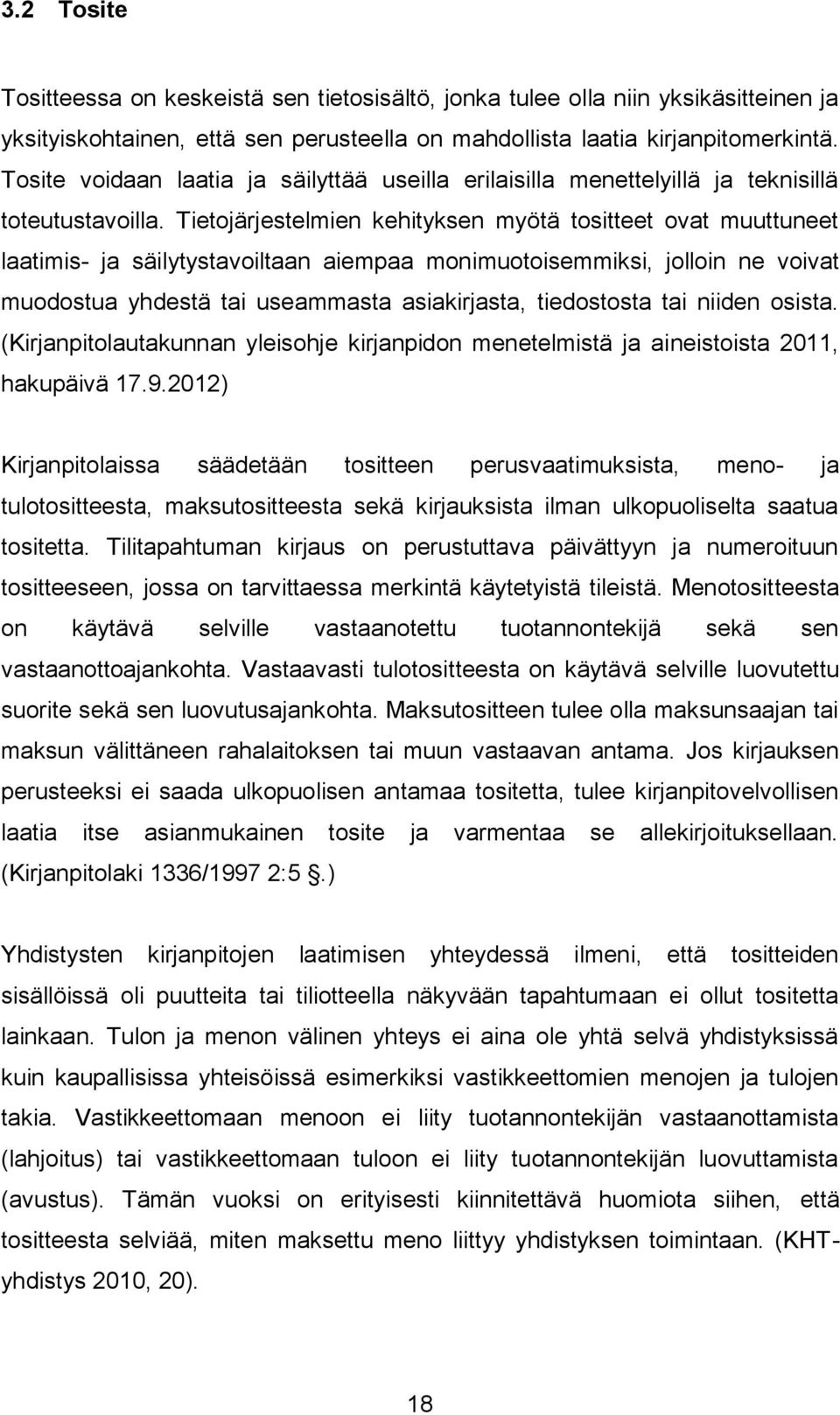 3.2 Tosite

Tositteessa on keskeistä sen tietosisältö, jonka tulee olla niin yksikäsitteinen ja yksityiskohtainen, että sen perusteella on mahdollista laatia kirjanpitomerkintä. Tosite voidaan laatia ja säilyttää useilla erilaisilla menettelyillä ja teknisillä toteutustavoilla. Tietojärjestelmien kehityksen myötä tositteet ovat muuttuneet laatimis- ja säilytystavoiltaan aiempaa monimuotoisemmiksi, jolloin ne voivat muodostua yhdestä tai useammasta asiakirjasta, tiedostosta tai niiden osista. (Kirjanpitolautakunnan yleisohje kirjanpidon menetelmistä ja aineistoista 2011, hakupäivä 17.9.2012)

Kirjanpitolaissa säädetään tositteen perusvaatimuksista, meno- ja tulotositteesta, maksutositteesta sekä kirjauksista ilman ulkopuoliselta saatua tositetta. Tilitapahtuman kirjaus on perustuttava päivättyyn ja numeroituun tositteeseen, jossa on tarvittaessa merkintä käytetyistä tileistä. Menotositteesta on käytävä selville vastaanotettu tuotannontekijä sekä sen vastaanottoajankohta. Vastaavasti tulotositteesta on käytävä selville luovutettu suorite sekä sen luovutusajankohta. Maksutositteen tulee olla maksunsaajan tai maksun välittäneen rahalaitoksen tai muun vastaavan antama. Jos kirjauksen perusteeksi ei saada ulkopuolisen antamaa tositetta, tulee kirjanpitovelvollisen laatia itse asianmukainen tosite ja varmentaa se allekirjoituksellaan. (Kirjanpitolaki 1336/1997 2:5 §.)

Yhdistysten kirjanpitojen laatimisen yhteydessä ilmeni, että tositteiden sisällöissä oli puutteita tai tiliotteella näkyvään tapahtumaan ei ollut tositetta lainkaan. Tulon ja menon välinen yhteys ei aina ole yhtä selvä yhdistyksissä kuin kaupallisissa yhteisöissä esimerkiksi vastikkeettomien menojen ja tulojen takia. Vastikkeettomaan menoon ei liity tuotannontekijän vastaanottamista (lahjoitus) tai vastikkeettomaan tuloon ei liity tuotannontekijän luovuttamista (avustus). Tämän vuoksi on erityisesti kiinnitettävä huomiota siihen, että tositteesta selviää, miten maksettu meno liittyy yhdistyksen toimintaan. (KHT-yhdistys 2010, 20).

18